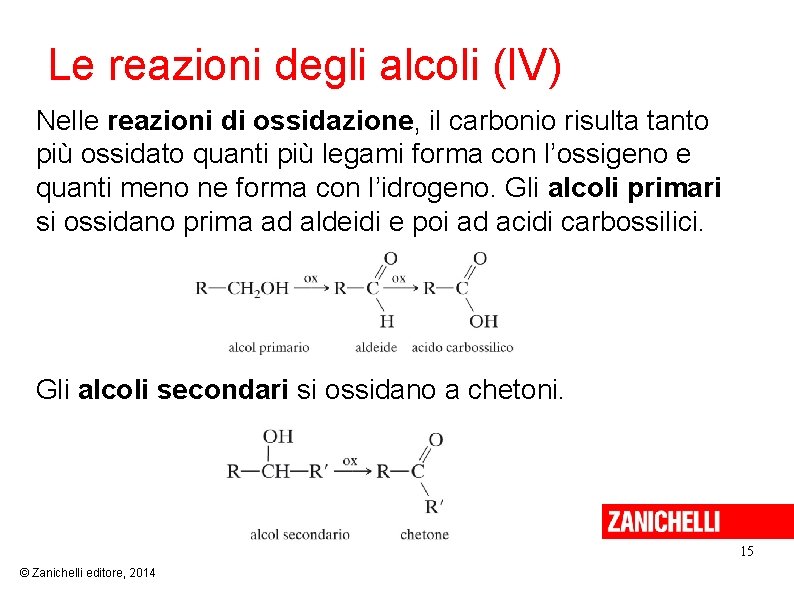 Le reazioni degli alcoli (IV)

Nelle reazioni di ossidazione, il carbonio risulta tanto più ossidato quanti più legami forma con l'ossigeno e quanti meno ne forma con l'idrogeno. Gli alcoli primari si ossidano prima ad aldeidi e poi ad acidi carbossilici.

$R-CH_2OH \xrightarrow{ox} R-C(=O)-H \xrightarrow{ox} R-C(=O)-OH$

alcol primario aldeide acido carbossilico

Gli alcoli secondari si ossidano a chetoni.

$R-CH(OH)-R' \xrightarrow{ox} R-C(=O)-R'$

alcol secondario chetone

ZANICHELLI

15

© Zanichelli editore, 2014